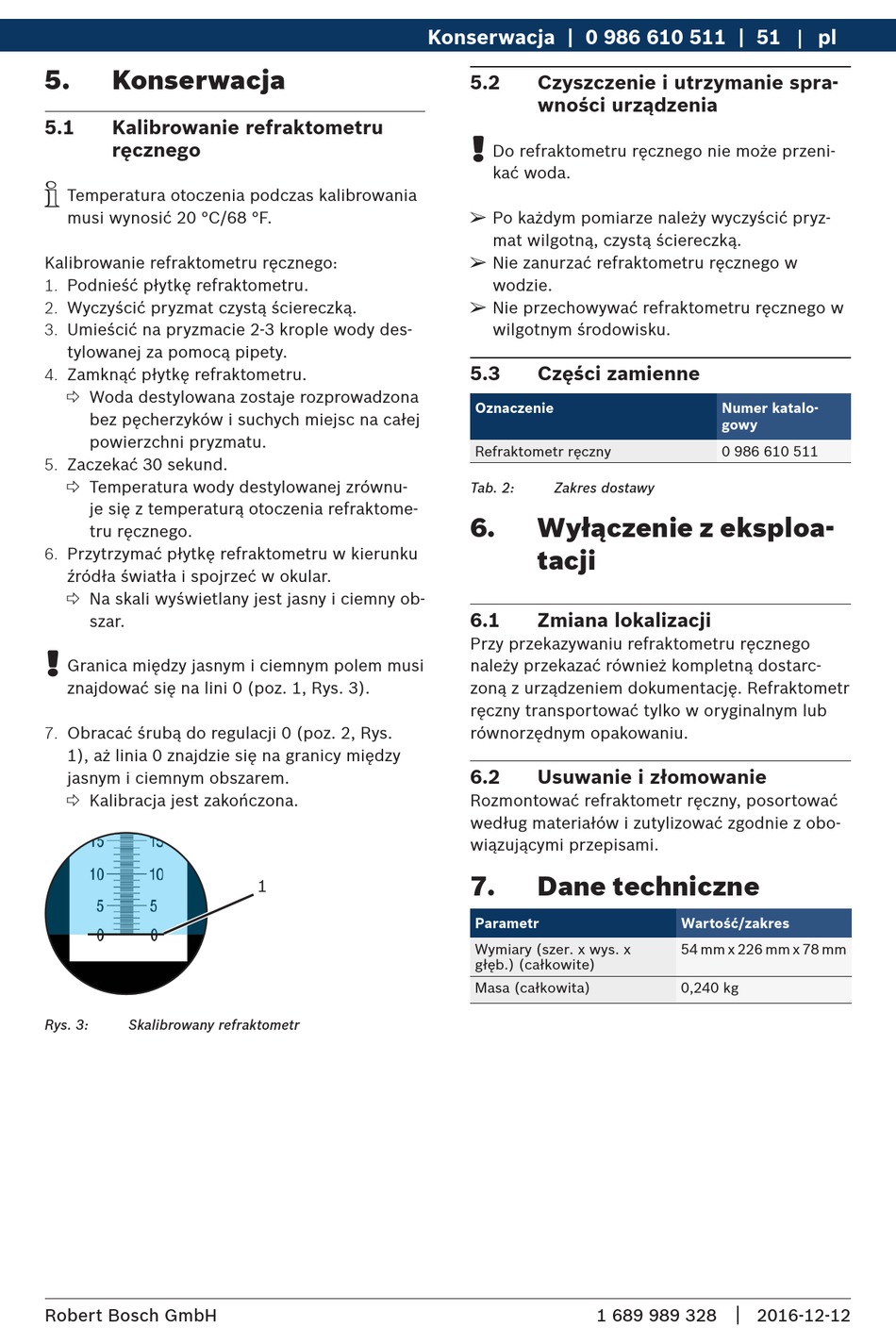 Konserwacja | 0 986 610 511 | 51 | pl

5. Konserwacja

5.1 Kalibrowanie refraktometru ręcznego

Temperatura otoczenia podczas kalibrowania musi wynosić 20 °C/68 °F.

Kalibrowanie refraktometru ręcznego:
1. Podnieść płytkę refraktometru.
2. Wyczyścić pryzmat czystą ściereczką.
3. Umieścić na pryzmacie 2-3 krople wody destylowanej za pomocą pipety.
4. Zamknąć płytkę refraktometru.
⇨ Woda destylowana zostaje rozprowadzona bez pęcherzyków i suchych miejsc na całej powierzchni pryzmatu.
5. Zaczekać 30 sekund.
⇨ Temperatura wody destylowanej zrównuje się z temperaturą otoczenia refraktometru ręcznego.
6. Przytrzymać płytkę refraktometru w kierunku źródła światła i spojrzeć w okular.
⇨ Na skali wyświetlany jest jasny i ciemny obszar.

Granica między jasnym i ciemnym polem musi znajdować się na lini 0 (poz. 1, Rys. 3).

7. Obracać śrubą do regulacji 0 (poz. 2, Rys. 1), aż linia 0 znajdzie się na granicy między jasnym i ciemnym obszarem.
⇨ Kalibracja jest zakończona.

15 15
10 10
5 5
0 0
1

Rys. 3: Skalibrowany refraktometr

5.2 Czyszczenie i utrzymanie sprawności urządzenia

Do refraktometru ręcznego nie może przenikać woda.

➢ Po każdym pomiarze należy wyczyścić pryzmat wilgotną, czystą ściereczką.
➢ Nie zanurzać refraktometru ręcznego w wodzie.
➢ Nie przechowywać refraktometru ręcznego w wilgotnym środowisku.

5.3 Części zamienne

| Oznaczenie | Numer katalogowy |
|---|---|
| Refraktometr ręczny | 0 986 610 511 |

Tab. 2: Zakres dostawy

6. Wyłączenie z eksploatacji

6.1 Zmiana lokalizacji
Przy przekazywaniu refraktometru ręcznego należy przekazać również kompletną dostarczoną z urządzeniem dokumentację. Refraktometr ręczny transportować tylko w oryginalnym lub równorzędnym opakowaniu.

6.2 Usuwanie i złomowanie
Rozmontować refraktometr ręczny, posortować według materiałów i zutylizować zgodnie z obowiązującymi przepisami.

7. Dane techniczne

| Parametr | Wartość/zakres |
|---|---|
| Wymiary (szer. x wys. x głęb.) (całkowite) | 54 mm x 226 mm x 78 mm |
| Masa (całkowita) | 0,240 kg |

Robert Bosch GmbH 1 689 989 328 | 2016-12-12